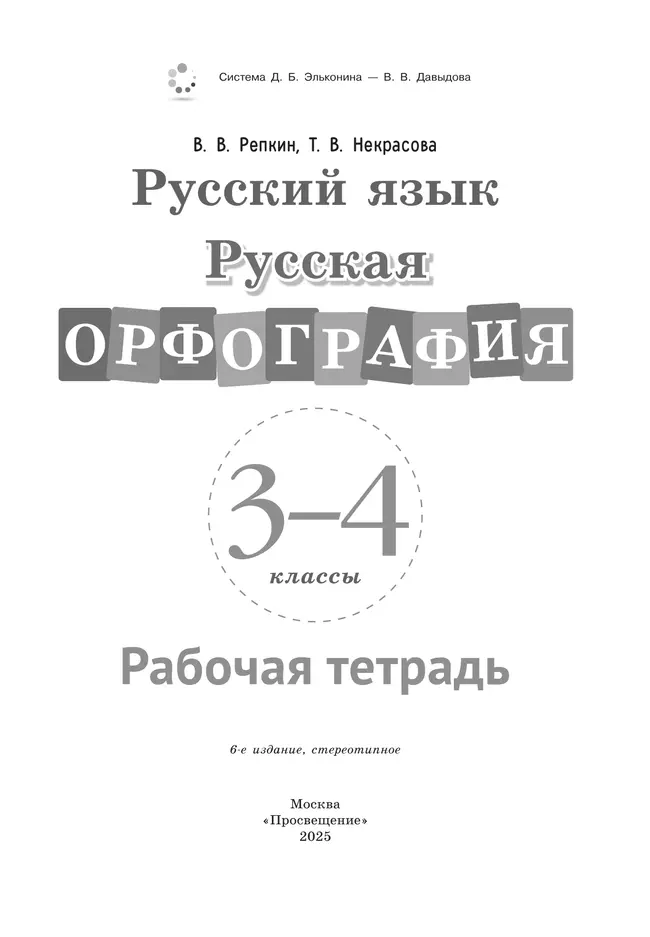 Система Д. Б. Эльконина — В. В. Давыдова

В. В. Репкин, Т. В. Некрасова

Русский язык

Русская

ОРФОГРАФИЯ

3–4

классы

Рабочая тетрадь

6-е издание, стереотипное

Москва
«Просвещение»
2025